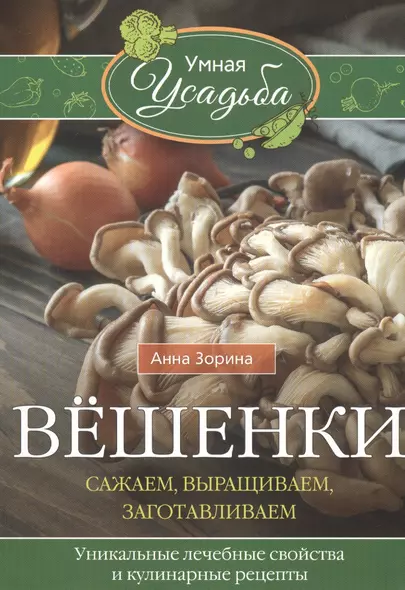 Умная
Усадьба

Анна Зорина

ВЁШЕНКИ

САЖАЕМ, ВЫРАЩИВАЕМ, ЗАГОТАВЛИВАЕМ

Уникальные лечебные свойства и кулинарные рецепты